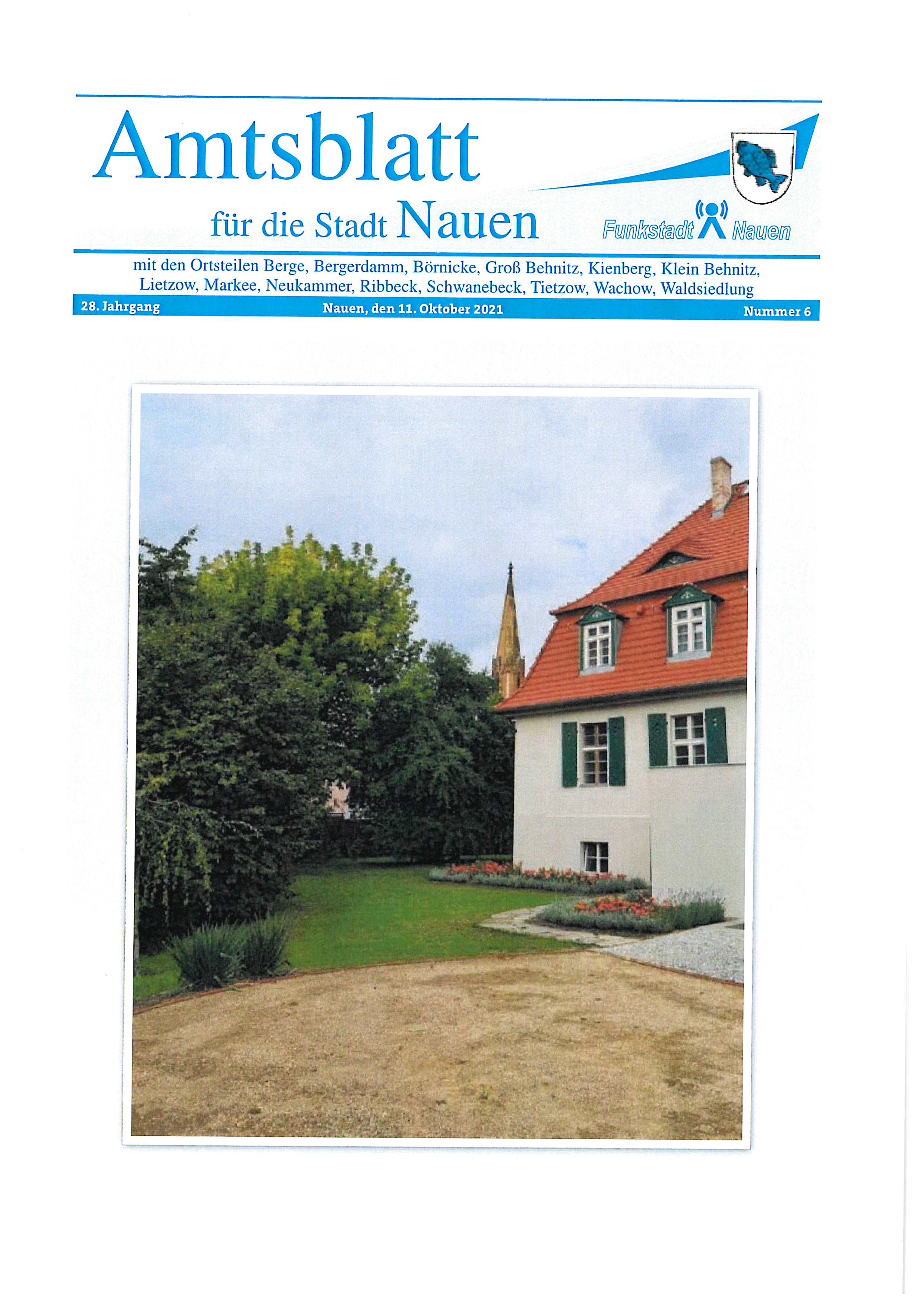 Amtsblatt

für die Stadt Nauen

Funkstadt Nauen

mit den Ortsteilen Berge, Bergerdamm, Börnicke, Groß Behnitz, Kienberg, Klein Behnitz, Lietzow, Markee, Neukammer, Ribbeck, Schwanebeck, Tietzow, Wachow, Waldsiedlung

28. Jahrgang Nauen, den 11. Oktober 2021 Nummer 6